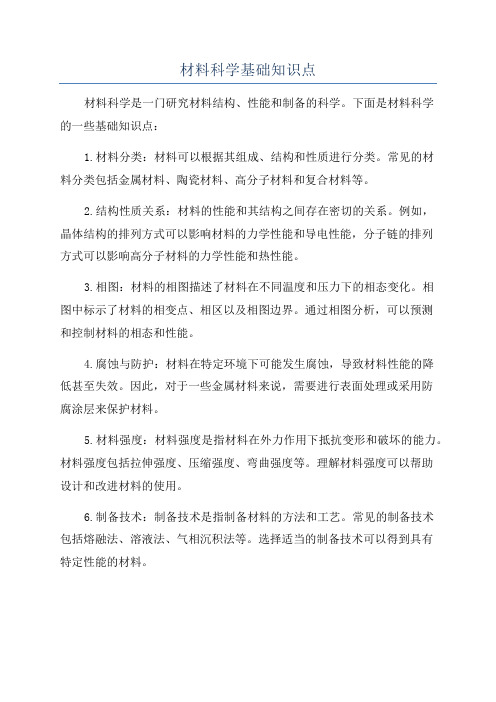 材料科学基础知识点

材料科学是一门研究材料结构、性能和制备的科学。下面是材料科学的一些基础知识点：

1.材料分类：材料可以根据其组成、结构和性质进行分类。常见的材料分类包括金属材料、陶瓷材料、高分子材料和复合材料等。

2.结构性质关系：材料的性能和其结构之间存在密切的关系。例如，晶体结构的排列方式可以影响材料的力学性能和导电性能，分子链的排列方式可以影响高分子材料的力学性能和热性能。

3.相图：材料的相图描述了材料在不同温度和压力下的相态变化。相图中标示了材料的相变点、相区以及相图边界。通过相图分析，可以预测和控制材料的相态和性能。

4.腐蚀与防护：材料在特定环境下可能发生腐蚀，导致材料性能的降低甚至失效。因此，对于一些金属材料来说，需要进行表面处理或采用防腐涂层来保护材料。

5.材料强度：材料强度是指材料在外力作用下抵抗变形和破坏的能力。材料强度包括拉伸强度、压缩强度、弯曲强度等。理解材料强度可以帮助设计和改进材料的使用。

6.制备技术：制备技术是指制备材料的方法和工艺。常见的制备技术包括熔融法、溶液法、气相沉积法等。选择适当的制备技术可以得到具有特定性能的材料。